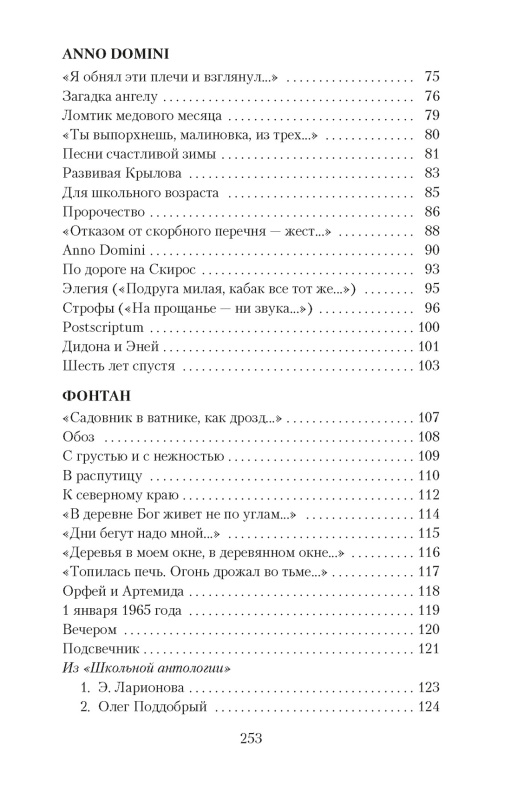 ANNO DOMINI

«Я обнял эти плечи и взглянул...» 75
Загадка ангелу 76
Ломтик медового месяца 79
«Ты выпорхнешь, малиновка, из трех...» 80
Песни счастливой зимы 81
Развивая Крылова 83
Для школьного возраста 85
Пророчество 86
«Отказом от скорбного перечня — жест...» 88
Anno Domini 90
По дороге на Скирос 93
Элегия («Подруга милая, кабак все тот же...») 95
Строфы («На прощанье — ни звука...») 96
Postscriptum 100
Дидона и Эней 101
Шесть лет спустя 103

ФОНТАН

«Садовник в ватнике, как дрозд...» 107
Обоз 108
С грустью и с нежностью 109
В распутицу 110
К северному краю 112
«В деревне Бог живет не по углам...» 114
«Дни бегут надо мной...» 115
«Деревья в моем окне, в деревянном окне...» 116
«Топилась печь. Огонь дрожал во тьме...» 117
Орфей и Артемида 118
1 января 1965 года 119
Вечером 120
Подсвечник 121
Из «Школьной антологии»
1. Э. Ларионова 123
2. Олег Поддобрый 124

253